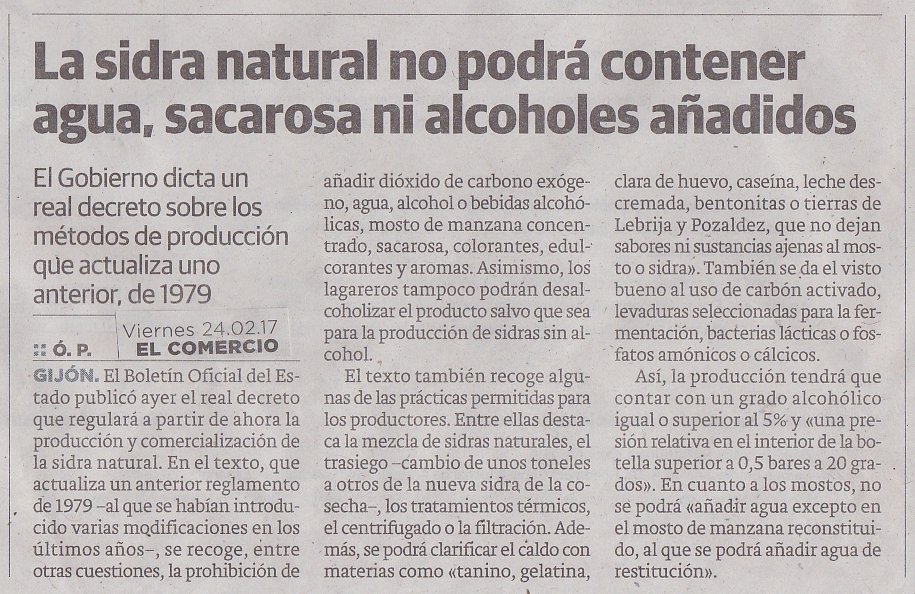 La sidra natural no podrá contener agua, sacarosa ni alcoholes añadidos

El Gobierno dicta un real decreto sobre los métodos de producción que actualiza uno anterior, de 1979

:: Ó. P.

Viernes 24.02.17
EL COMERCIO

GIJÓN. El Boletín Oficial del Estado publicó ayer el real decreto que regulará a partir de ahora la producción y comercialización de la sidra natural. En el texto, que actualiza un anterior reglamento de 1979 –al que se habían introducido varias modificaciones en los últimos años–, se recoge, entre otras cuestiones, la prohibición de añadir dióxido de carbono exógeno, agua, alcohol o bebidas alcohólicas, mosto de manzana concentrado, sacarosa, colorantes, edulcorantes y aromas. Asimismo, los lagareros tampoco podrán desalcoholizar el producto salvo que sea para la producción de sidras sin alcohol.

El texto también recoge algunas de las prácticas permitidas para los productores. Entre ellas destaca la mezcla de sidras naturales, el trasiego –cambio de unos toneles a otros de la nueva sidra de la cosecha–, los tratamientos térmicos, el centrifugado o la filtración. Además, se podrá clarificar el caldo con materias como «tanino, gelatina, clara de huevo, caseína, leche descremada, bentonitas o tierras de Lebrija y Pozaldez, que no dejan sabores ni sustancias ajenas al mosto o sidra». También se da el visto bueno al uso de carbón activado, levaduras seleccionadas para la fermentación, bacterias lácticas o fosfatos amónicos o cálcicos.

Así, la producción tendrá que contar con un grado alcohólico igual o superior al 5% y «una presión relativa en el interior de la botella superior a 0,5 bares a 20 grados». En cuanto a los mostos, no se podrá «añadir agua excepto en el mosto de manzana reconstituido, al que se podrá añadir agua de restitución».